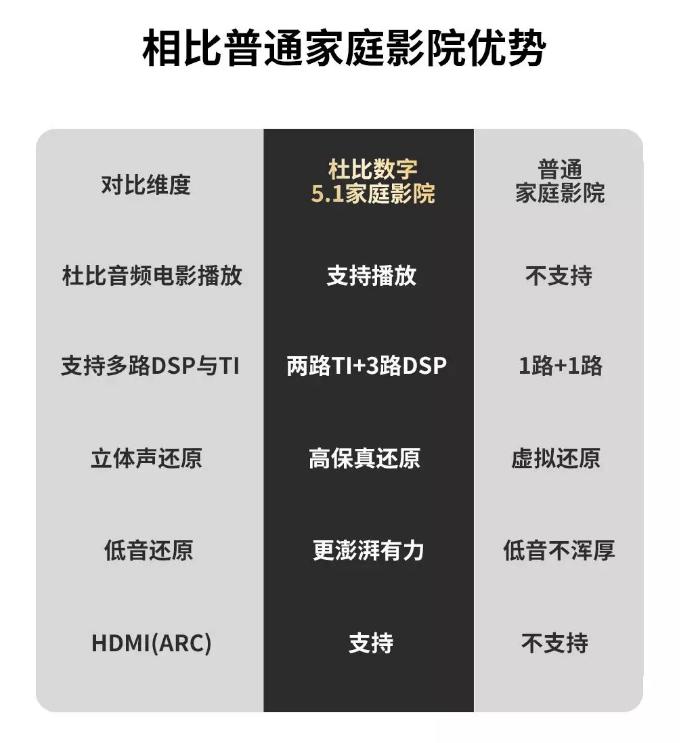 相比普通家庭影院优势

| 对比维度 | 杜比数字 5.1家庭影院 | 普通 家庭影院 |
|---|---|---|
| 杜比音频电影播放 | 支持播放 | 不支持 |
| 支持多路DSP与TI | 两路TI+3路DSP | 1路+1路 |
| 立体声还原 | 高保真还原 | 虚拟还原 |
| 低音还原 | 更澎湃有力 | 低音不浑厚 |
| HDMI(ARC) | 支持 | 不支持 |